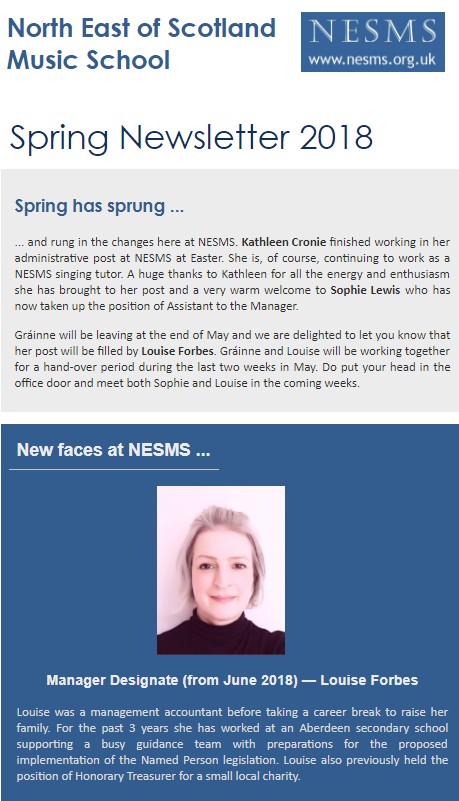 North East of Scotland Music School

NESMS
www.nesms.org.uk

Spring Newsletter 2018

Spring has sprung ...

... and rung in the changes here at NESMS. Kathleen Cronie finished working in her administrative post at NESMS at Easter. She is, of course, continuing to work as a NESMS singing tutor. A huge thanks to Kathleen for all the energy and enthusiasm she has brought to her post and a very warm welcome to Sophie Lewis who has now taken up the position of Assistant to the Manager.

Gráinne will be leaving at the end of May and we are delighted to let you know that her post will be filled by Louise Forbes. Gráinne and Louise will be working together for a hand-over period during the last two weeks in May. Do put your head in the office door and meet both Sophie and Louise in the coming weeks.

New faces at NESMS ...

Manager Designate (from June 2018) — Louise Forbes

Louise was a management accountant before taking a career break to raise her family. For the past 3 years she has worked at an Aberdeen secondary school supporting a busy guidance team with preparations for the proposed implementation of the Named Person legislation. Louise also previously held the position of Honorary Treasurer for a small local charity.